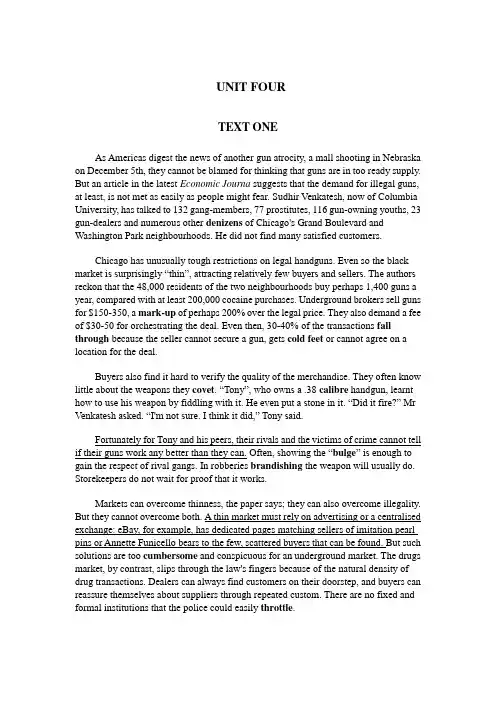 UNIT FOUR

TEXT ONE

As Americas digest the news of another gun atrocity, a mall shooting in Nebraska on December 5th, they cannot be blamed for thinking that guns are in too ready supply. But an article in the latest Economic Journa suggests that the demand for illegal guns, at least, is not met as easily as people might fear. Sudhir Venkatesh, now of Columbia University, has talked to 132 gang-members, 77 prostitutes, 116 gun-owning youths, 23 gun-dealers and numerous other denizens of Chicago's Grand Boulevard and Washington Park neighbourhoods. He did not find many satisfied customers.

Chicago has unusually tough restrictions on legal handguns. Even so the black market is surprisingly "thin", attracting relatively few buyers and sellers. The authors reckon that the 48,000 residents of the two neighbourhoods buy perhaps 1,400 guns a year, compared with at least 200,000 cocaine purchases. Underground brokers sell guns for $150-350, a mark-up of perhaps 200% over the legal price. They also demand a fee of $30-50 for orchestrating the deal. Even then, 30-40% of the transactions fall through because the seller cannot secure a gun, gets cold feet or cannot agree on a location for the deal.

Buyers also find it hard to verify the quality of the merchandise. They often know little about the weapons they covet. "Tony", who owns a .38 calibre handgun, learnt how to use his weapon by fiddling with it. He even put a stone in it. "Did it fire?" Mr Venkatesh asked. "I'm not sure. I think it did," Tony said.

Fortunately for Tony and his peers, their rivals and the victims of crime cannot tell if their guns work any better than they can. Often, showing the "bulge" is enough to gain the respect of rival gangs. In robberies brandishing the weapon will usually do. Storekeepers do not wait for proof that it works.

Markets can overcome thinness, the paper says; they can also overcome illegality. But they cannot overcome both. A thin market must rely on advertising or a centralised exchange: eBay, for example, has dedicated pages matching sellers of imitation pearl pins or Annette Funicello bears to the few, scattered buyers that can be found. But such solutions are too cumbersome and conspicuous for an underground market. The drugs market, by contrast, slips through the law's fingers because of the natural density of drug transactions. Dealers can always find customers on their doorstep, and buyers can reassure themselves about suppliers through repeated custom. There are no fixed and formal institutions that the police could easily throttle.